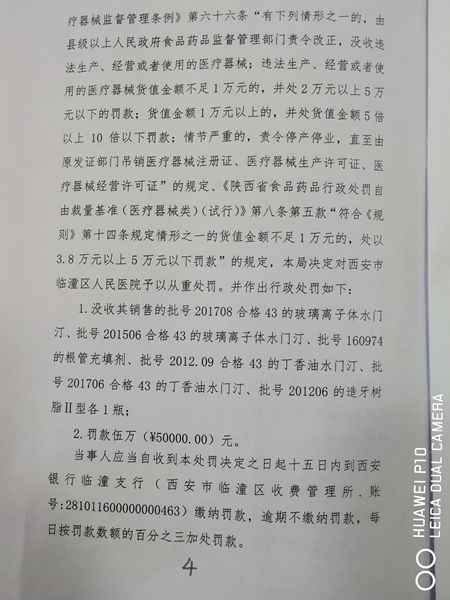 疗器械监督管理条例》第六十六条“有下列情形之一的，由县级以上人民政府食品药品监督管理部门责令改正，没收违法生产、经营或者使用的医疗器械；违法生产、经营或者使用的医疗器械货值金额不足1万元的，并处2万元以上5万元以下的罚款；货值金额1万元以上的，并处货值金额5倍以上10倍以下罚款；情节严重的，责令停产停业，直至由原发证部门吊销医疗器械注册证、医疗器械生产许可证、医疗器械经营许可证”的规定、《陕西省食品药品行政处罚自由裁量基准（医疗器械类）（试行）》第八条第五款“符合《规则》第十四条规定情形之一的货值金额不足1万元的，处以3.8万元以上5万元以下罚款”的规定，本局决定对西安市临潼区人民医院予以从重处罚。并作出行政处罚如下：

1.没收其销售的批号201708合格43的玻璃离子体水门汀、批号201506合格43的玻璃离子体水门汀、批号160974的根管充填剂、批号2012.09合格43的丁香油水门汀、批号201706合格43的丁香油水门汀、批号201206的造牙树脂II型各1瓶；

2.罚款伍万（¥50000.00）元。

当事人应当自收到本处罚决定之日起十五日内到西安银行临潼支行（西安市临潼区收费管理所.账号:281011600000000463）缴纳罚款，逾期不缴纳罚款，每日按罚款数额的百分之三加处罚款。

4

HUAWEI P10
LEICA DUAL CAMERA